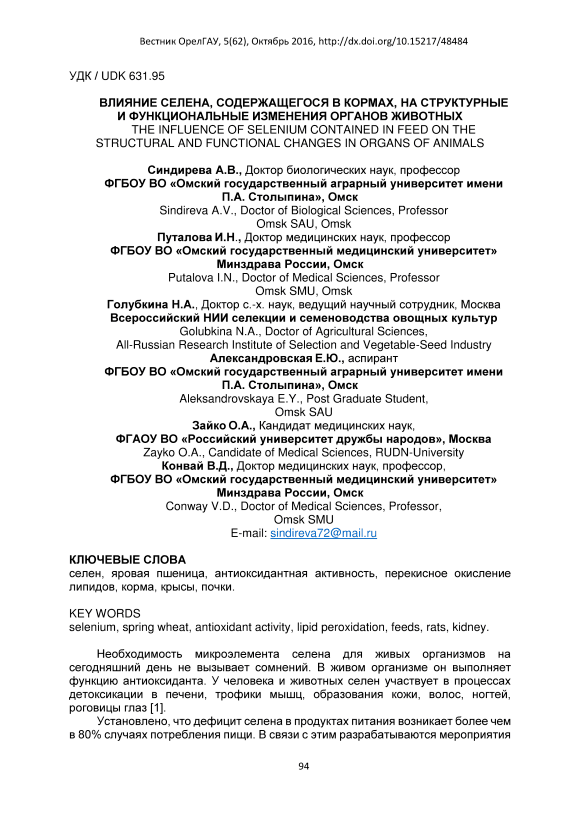 Вестник ОрелГАУ, 5(62), Октябрь 2016, http://dx.doi.org/10.15217/48484

УДК / UDK 631.95

ВЛИЯНИЕ СЕЛЕНА, СОДЕРЖАЩЕГОСЯ В КОРМАХ, НА СТРУКТУРНЫЕ И ФУНКЦИОНАЛЬНЫЕ ИЗМЕНЕНИЯ ОРГАНОВ ЖИВОТНЫХ
THE INFLUENCE OF SELENIUM CONTAINED IN FEED ON THE STRUCTURAL AND FUNCTIONAL CHANGES IN ORGANS OF ANIMALS

Синдирева А.В., Доктор биологических наук, профессор
ФГБОУ ВО «Омский государственный аграрный университет имени П.А. Столыпина», Омск
Sindireva A.V., Doctor of Biological Sciences, Professor
Omsk SAU, Omsk
Путалова И.Н., Доктор медицинских наук, профессор
ФГБОУ ВО «Омский государственный медицинский университет» Минздрава России, Омск
Putalova I.N., Doctor of Medical Sciences, Professor
Omsk SMU, Omsk
Голубкина Н.А., Доктор с.-х. наук, ведущий научный сотрудник, Москва
Всероссийский НИИ селекции и семеноводства овощных культур
Golubkina N.A., Doctor of Agricultural Sciences,
All-Russian Research Institute of Selection and Vegetable-Seed Industry
Александровская Е.Ю., аспирант
ФГБОУ ВО «Омский государственный аграрный университет имени П.А. Столыпина», Омск
Aleksandrovskaya E.Y., Post Graduate Student,
Omsk SAU
Зайко О.А., Кандидат медицинских наук,
ФГАОУ ВО «Российский университет дружбы народов», Москва
Zayko O.A., Candidate of Medical Sciences, RUDN-University
Конвай В.Д., Доктор медицинских наук, профессор,
ФГБОУ ВО «Омский государственный медицинский университет» Минздрава России, Омск
Conway V.D., Doctor of Medical Sciences, Professor,
Omsk SMU
E-mail: sindireva72@mail.ru

КЛЮЧЕВЫЕ СЛОВА
селен, яровая пшеница, антиоксидантная активность, перекисное окисление липидов, корма, крысы, почки.

KEY WORDS
selenium, spring wheat, antioxidant activity, lipid peroxidation, feeds, rats, kidney.

Необходимость микроэлемента селена для живых организмов на сегодняшний день не вызывает сомнений. В живом организме он выполняет функцию антиоксиданта. У человека и животных селен участвует в процессах детоксикации в печени, трофики мышц, образования кожи, волос, ногтей, роговицы глаз [1].
Установлено, что дефицит селена в продуктах питания возникает более чем в 80% случаях потребления пищи. В связи с этим разрабатываются мероприятия

94